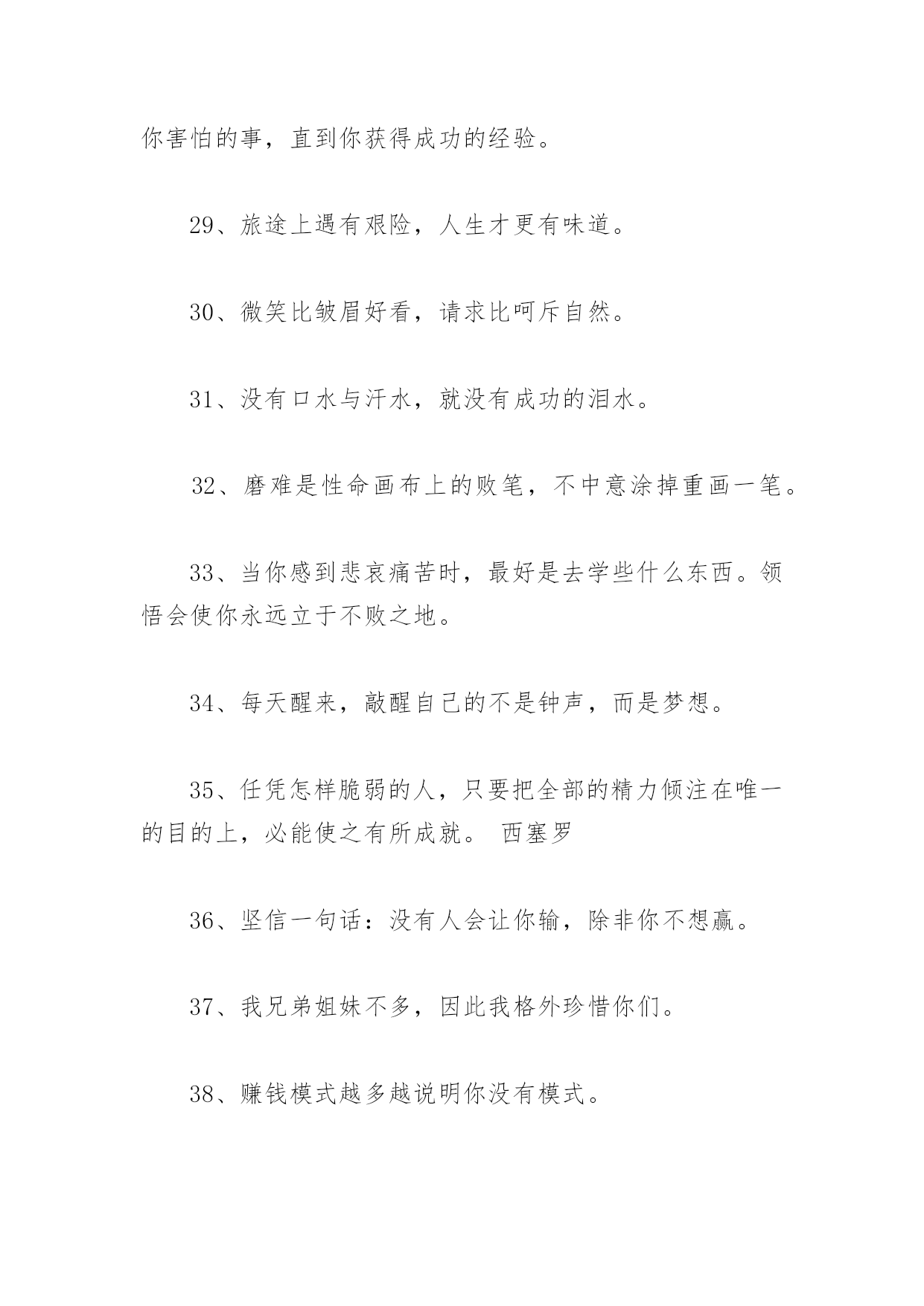 你害怕的事，直到你获得成功的经验。

29、旅途上遇有艰险，人生才更有味道。

30、微笑比皱眉好看，请求比呵斥自然。

31、没有口水与汗水，就没有成功的泪水。

32、磨难是性命画布上的败笔，不中意涂掉重画一笔。

33、当你感到悲哀痛苦时，最好是去学些什么东西。领悟会使你永远立于不败之地。

34、每天醒来，敲醒自己的不是钟声，而是梦想。

35、任凭怎样脆弱的人，只要把全部的精力倾注在唯一的目的上，必能使之有所成就。 西塞罗

36、坚信一句话：没有人会让你输，除非你不想赢。

37、我兄弟姐妹不多，因此我格外珍惜你们。

38、赚钱模式越多越说明你没有模式。